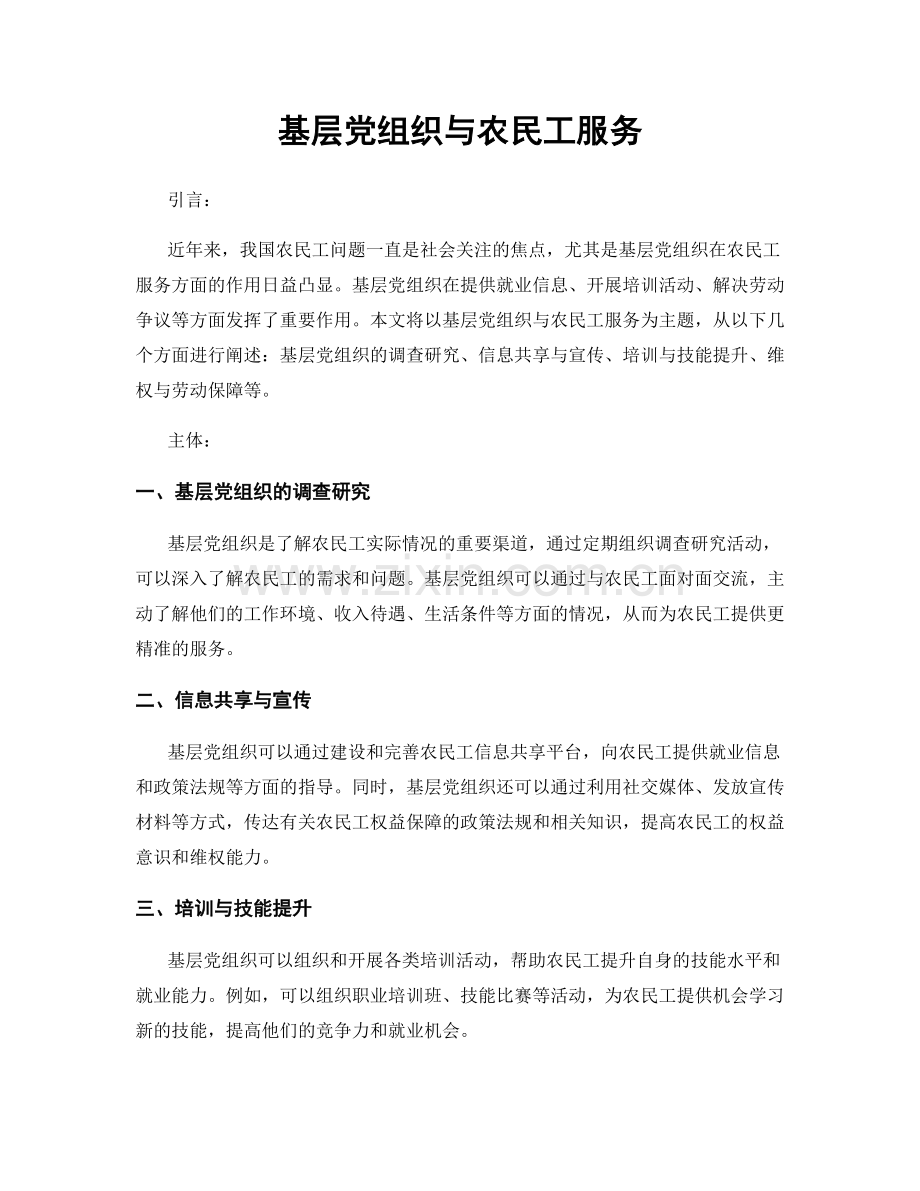 基层党组织与农民工服务

引言：

近年来，我国农民工问题一直是社会关注的焦点，尤其是基层党组织在农民工服务方面的作用日益凸显。基层党组织在提供就业信息、开展培训活动、解决劳动争议等方面发挥了重要作用。本文将以基层党组织与农民工服务为主题，从以下几个方面进行阐述：基层党组织的调查研究、信息共享与宣传、培训与技能提升、维权与劳动保障等。

主体：

一、基层党组织的调查研究

基层党组织是了解农民工实际情况的重要渠道，通过定期组织调查研究活动，可以深入了解农民工的需求和问题。基层党组织可以通过与农民工面对面交流，主动了解他们的工作环境、收入待遇、生活条件等方面的情况，从而为农民工提供更精准的服务。

二、信息共享与宣传

基层党组织可以通过建设和完善农民工信息共享平台，向农民工提供就业信息和政策法规等方面的指导。同时，基层党组织还可以通过利用社交媒体、发放宣传材料等方式，传达有关农民工权益保障的政策法规和相关知识，提高农民工的权益意识和维权能力。

三、培训与技能提升

基层党组织可以组织和开展各类培训活动，帮助农民工提升自身的技能水平和就业能力。例如，可以组织职业培训班、技能比赛等活动，为农民工提供机会学习新的技能，提高他们的竞争力和就业机会。

www.zixin.com.cn